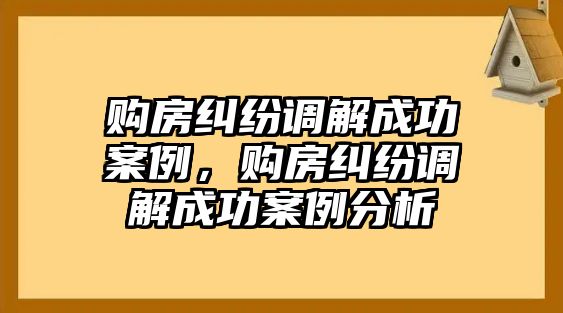 购房纠纷调解成功案例，购房纠纷调解成功案例分析